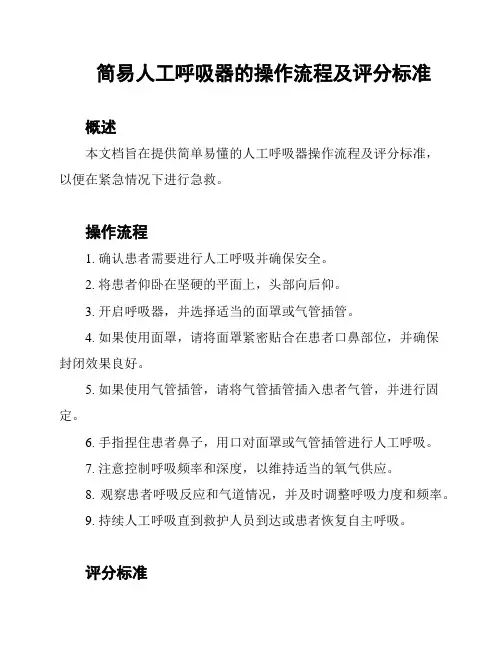 简易人工呼吸器的操作流程及评分标准

概述

本文档旨在提供简单易懂的人工呼吸器操作流程及评分标准，以便在紧急情况下进行急救。

操作流程

1. 确认患者需要进行人工呼吸并确保安全。

2. 将患者仰卧在坚硬的平面上，头部向后仰。

3. 开启呼吸器，并选择适当的面罩或气管插管。

4. 如果使用面罩，请将面罩紧密贴合在患者口鼻部位，并确保封闭效果良好。

5. 如果使用气管插管，请将气管插管插入患者气管，并进行固定。

6. 手指捏住患者鼻子，用口对面罩或气管插管进行人工呼吸。

7. 注意控制呼吸频率和深度，以维持适当的氧气供应。

8. 观察患者呼吸反应和气道情况，并及时调整呼吸力度和频率。

9. 持续人工呼吸直到救护人员到达或患者恢复自主呼吸。

评分标准